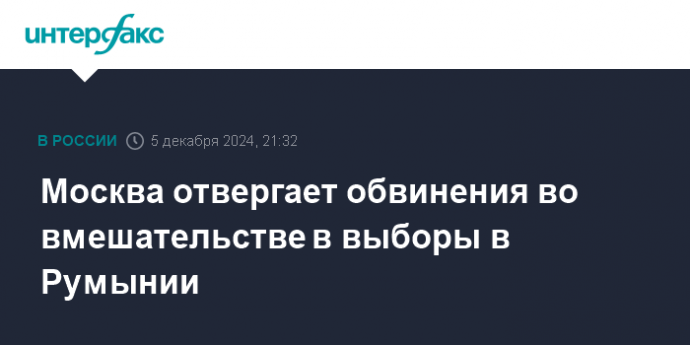 интерфакс

В РОССИИ 5 декабря 2024, 21:32

Москва отвергает обвинения во вмешательстве в выборы в Румынии